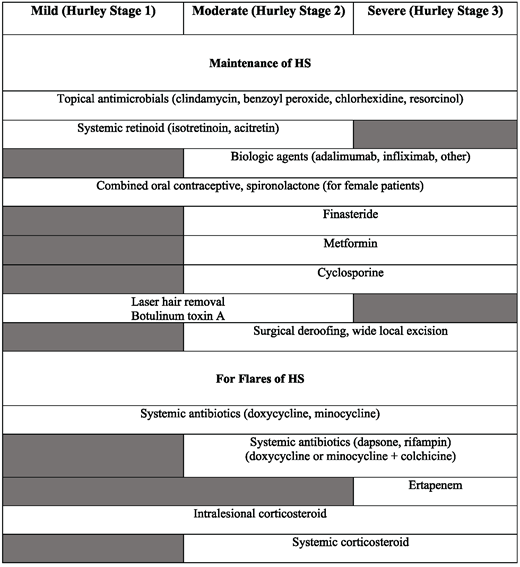 | Mild (Hurley Stage 1) | Moderate (Hurley Stage 2) | Severe (Hurley Stage 3) |
|---|---|---|
| **Maintenance of HS** | | |
| Topical antimicrobials (clindamycin, benzoyl peroxide, chlorhexidine, resorcinol) | | |
| Systemic retinoid (isotretinoin, acitretin) | | |
| | Biologic agents (adalimumab, infliximab, other) | |
| Combined oral contraceptive, spironolactone (for female patients) | | |
| | Finasteride | |
| | Metformin | |
| | Cyclosporine | |
| Laser hair removal Botulinum toxin A | | |
| | Surgical deroofing, wide local excision | |
| **For Flares of HS** | | |
| Systemic antibiotics (doxycycline, minocycline) | | |
| | Systemic antibiotics (dapsone, rifampin) (doxycycline or minocycline + colchicine) | |
| | | Ertapenem |
| Intralesional corticosteroid | | |
| | Systemic corticosteroid | |